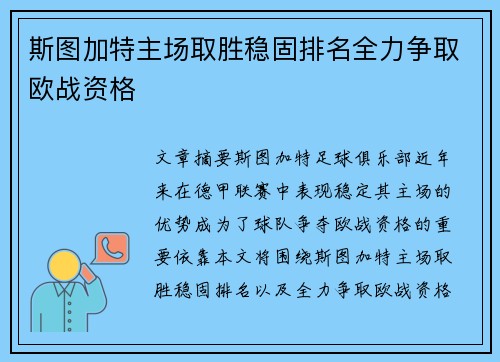 斯图加特主场取胜稳固排名全力争取欧战资格

文章摘要斯图加特足球俱乐部近年来在德甲联赛中表现稳定其主场的优势成为了球队争夺欧战资格的重要依靠本文将围绕斯图加特主场取胜稳固排名以及全力争取欧战资格